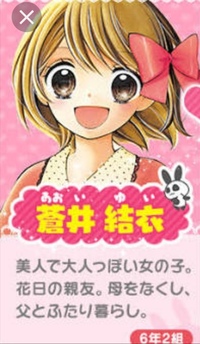 あおい ゆい
蒼井 結衣

美人で大人っぽい女の子。花日の親友。母をなくし、父とふたり暮らし。

6年2組